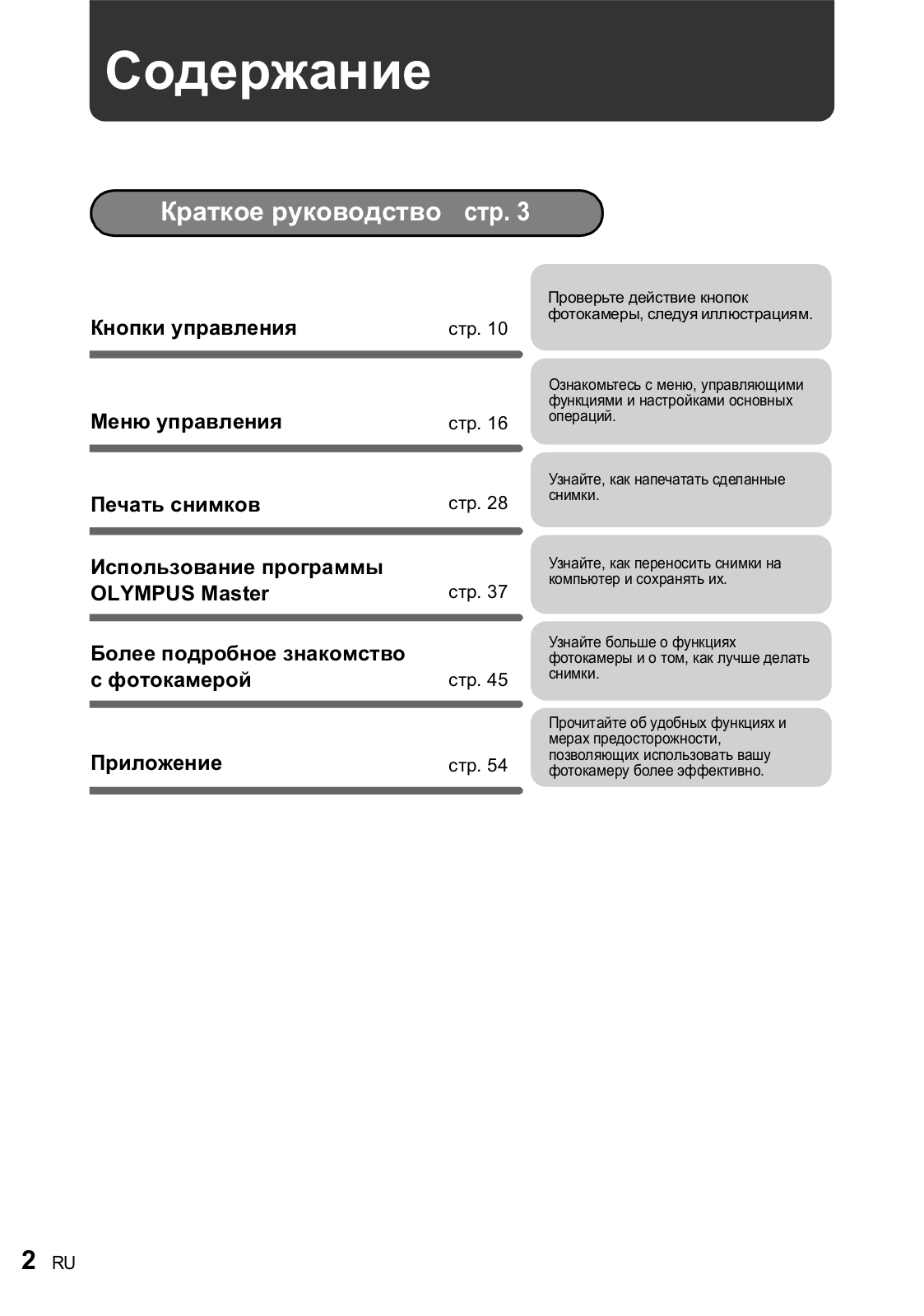 Содержание

Краткое руководство стр. 3

Кнопки управления стр. 10

Проверьте действие кнопок фотокамеры, следуя иллюстрациям.

Меню управления стр. 16

Ознакомьтесь с меню, управляющими функциями и настройками основных операций.

Печать снимков стр. 28

Узнайте, как напечатать сделанные снимки.

Использование программы OLYMPUS Master стр. 37

Узнайте, как переносить снимки на компьютер и сохранять их.

Более подробное знакомство с фотокамерой стр. 45

Узнайте больше о функциях фотокамеры и о том, как лучше делать снимки.

Приложение стр. 54

Прочитайте об удобных функциях и мерах предосторожности, позволяющих использовать вашу фотокамеру более эффективно.

2 RU